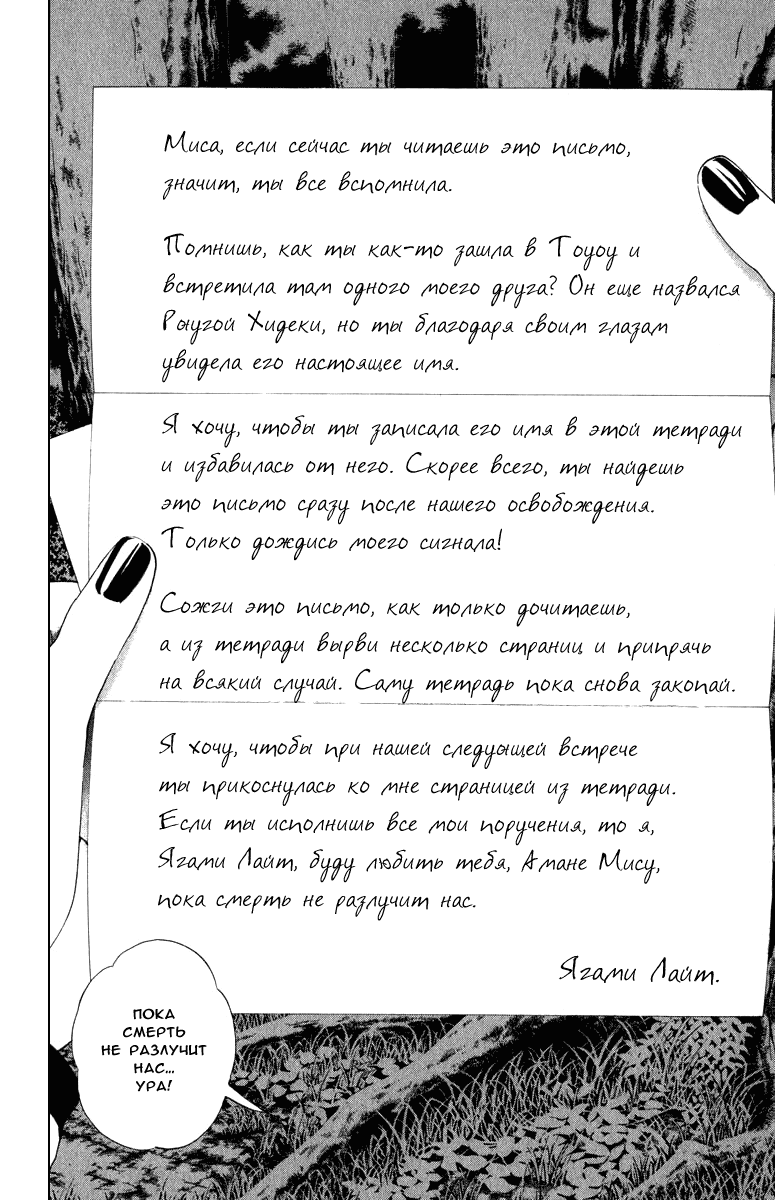 Миса, если сейчас ты читаешь это письмо, значит, ты все вспомнила.

Помнишь, как ты как-то зашла в Тоуоу и встретила там одного моего друга? Он еще назвался Рьюгой Хидеки, но ты благодаря своим глазам увидела его настоящее имя.

Я хочу, чтобы ты записала его имя в этой тетради и избавилась от него. Скорее всего, ты найдешь это письмо сразу после нашего освобождения. Только дождись моего сигнала!

Сожги это письмо, как только дочитаешь, а из тетради вырви несколько страниц и припрячь на всякий случай. Саму тетрадь пока снова закопай.

Я хочу, чтобы при нашей следующей встрече ты прикоснулась ко мне страницей из тетради. Если ты исполнишь все мои поручения, то я, Ягами Лайт, буду любить тебя, Амане Мису, пока смерть не разлучит нас.

Ягами Лайт.

ПОКА СМЕРТЬ НЕ РАЗЛУЧИТ НАС... УРА!